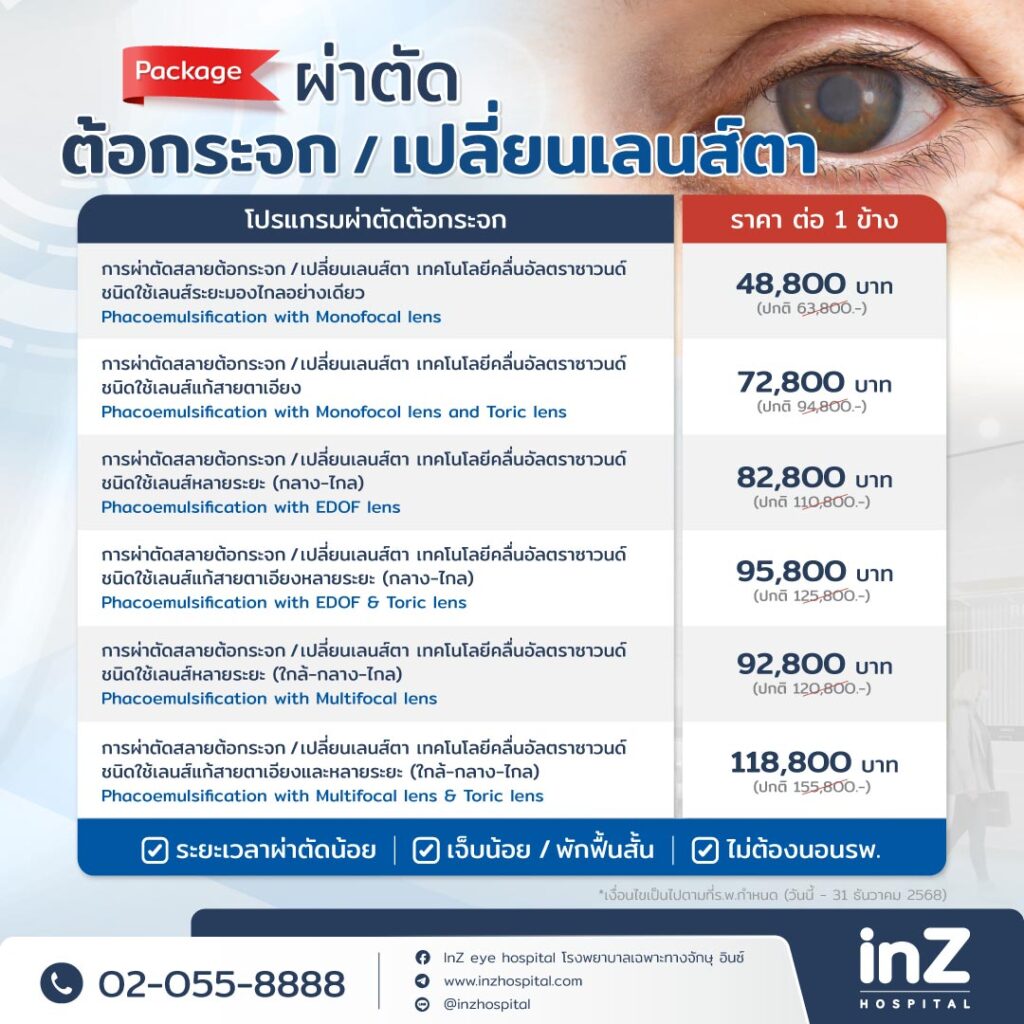 Package ผ่าตัด
ต้อกระจก / เปลี่ยนเลนส์ตา

| โปรแกรมผ่าตัดต้อกระจก | ราคา ต่อ 1 ข้าง |
|---|---|
| การผ่าตัดสลายต้อกระจก / เปลี่ยนเลนส์ตา เทคโนโลยีคลื่นอัลตราซาวนด์ ชนิดใช้เลนส์ระยะมองไกลอย่างเดียว Phacoemulsification with Monofocal lens | 48,800 บาท (ปกติ 63,800.-) |
| การผ่าตัดสลายต้อกระจก / เปลี่ยนเลนส์ตา เทคโนโลยีคลื่นอัลตราซาวนด์ ชนิดใช้เลนส์แก้สายตาเอียง Phacoemulsification with Monofocol lens and Toric lens | 72,800 บาท (ปกติ 94,800.-) |
| การผ่าตัดสลายต้อกระจก / เปลี่ยนเลนส์ตา เทคโนโลยีคลื่นอัลตราซาวนด์ ชนิดใช้เลนส์หลายระยะ (กลาง-ไกล) Phacoemulsification with EDOF lens | 82,800 บาท (ปกติ 110,800.-) |
| การผ่าตัดสลายต้อกระจก / เปลี่ยนเลนส์ตา เทคโนโลยีคลื่นอัลตราซาวนด์ ชนิดใช้เลนส์แก้สายตาเอียงหลายระยะ (กลาง-ไกล) Phacoemulsification with EDOF & Toric lens | 95,800 บาท (ปกติ 125,800.-) |
| การผ่าตัดสลายต้อกระจก / เปลี่ยนเลนส์ตา เทคโนโลยีคลื่นอัลตราซาวนด์ ชนิดใช้เลนส์หลายระยะ (ใกล้-กลาง-ไกล) Phacoemulsification with Multifocal lens | 92,800 บาท (ปกติ 120,800.-) |
| การผ่าตัดสลายต้อกระจก / เปลี่ยนเลนส์ตา เทคโนโลยีคลื่นอัลตราซาวนด์ ชนิดใช้เลนส์แก้สายตาเอียงและหลายระยะ (ใกล้-กลาง-ไกล) Phacoemulsification with Multifocal lens & Toric lens | 118,800 บาท (ปกติ 155,800.-) |

ระยะเวลาผ่าตัดน้อย | เจ็บน้อย / พักฟื้นสั้น | ไม่ต้องนอนรพ.

*เงื่อนไขเป็นไปตามที่ร.พ.กำหนด (วันนี้ - 31 ธันวาคม 2568)

02-055-8888

InZ eye hospital โรงพยาบาลเฉพาะทางจักษุ อินซ์
www.inzhospital.com
@inzhospital

inZ HOSPITAL